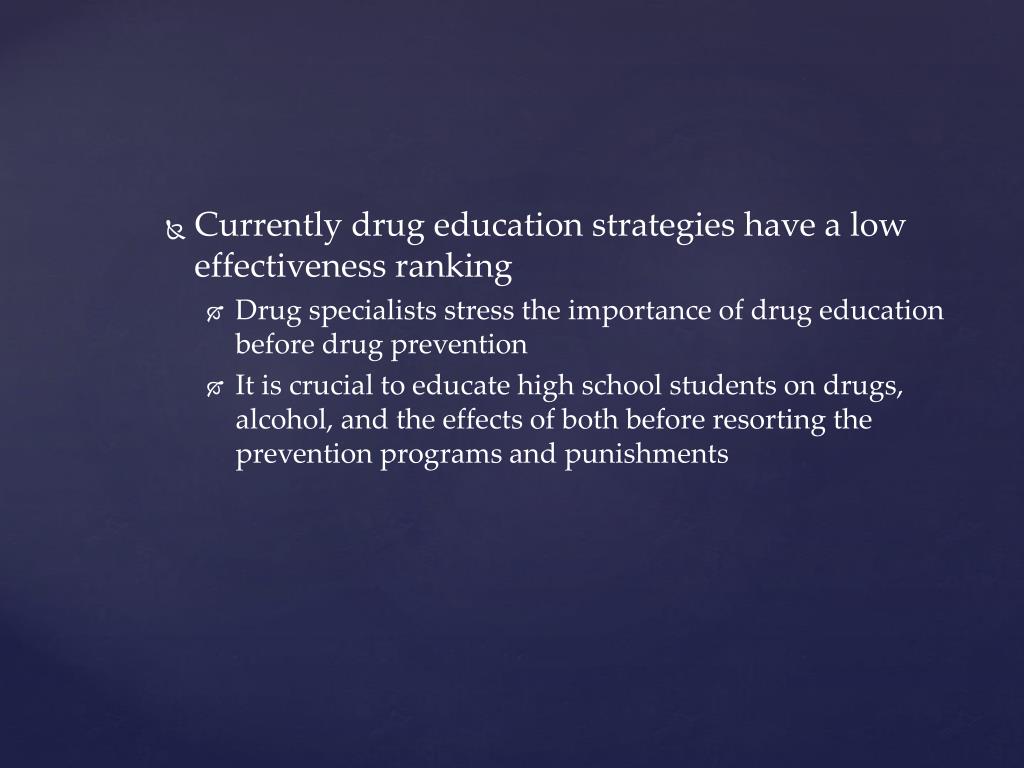 Currently drug education strategies have a low effectiveness ranking

Drug specialists stress the importance of drug education before drug prevention

It is crucial to educate high school students on drugs, alcohol, and the effects of both before resorting the prevention programs and punishments